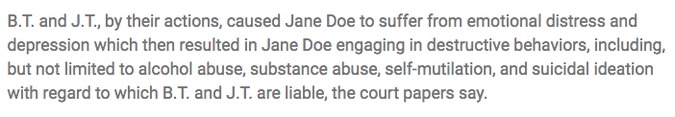 B.T. and J.T., by their actions, caused Jane Doe to suffer from emotional distress and depression which then resulted in Jane Doe engaging in destructive behaviors, including, but not limited to alcohol abuse, substance abuse, self-mutilation, and suicidal ideation with regard to which B.T. and J.T. are liable, the court papers say.